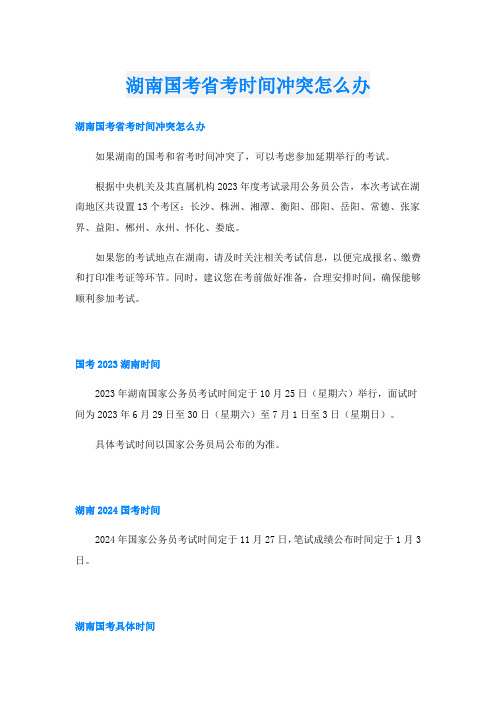 湖南国考省考时间冲突怎么办

湖南国考省考时间冲突怎么办

如果湖南的国考和省考时间冲突了，可以考虑参加延期举行的考试。

根据中央机关及其直属机构2023年度考试录用公务员公告，本次考试在湖南地区共设置13个考区：长沙、株洲、湘潭、衡阳、邵阳、岳阳、常德、张家界、益阳、郴州、永州、怀化、娄底。

如果您的考试地点在湖南，请及时关注相关考试信息，以便完成报名、缴费和打印准考证等环节。同时，建议您在考前做好准备，合理安排时间，确保能够顺利参加考试。

国考2023湖南时间

2023年湖南国家公务员考试时间定于10月25日（星期六）举行，面试时间为2023年6月29日至30日（星期六）至7月1日至3日（星期日）。

具体考试时间以国家公务员局公布的为准。

湖南2024国考时间

2024年国家公务员考试时间定于11月27日，笔试成绩公布时间定于1月3日。

湖南国考具体时间